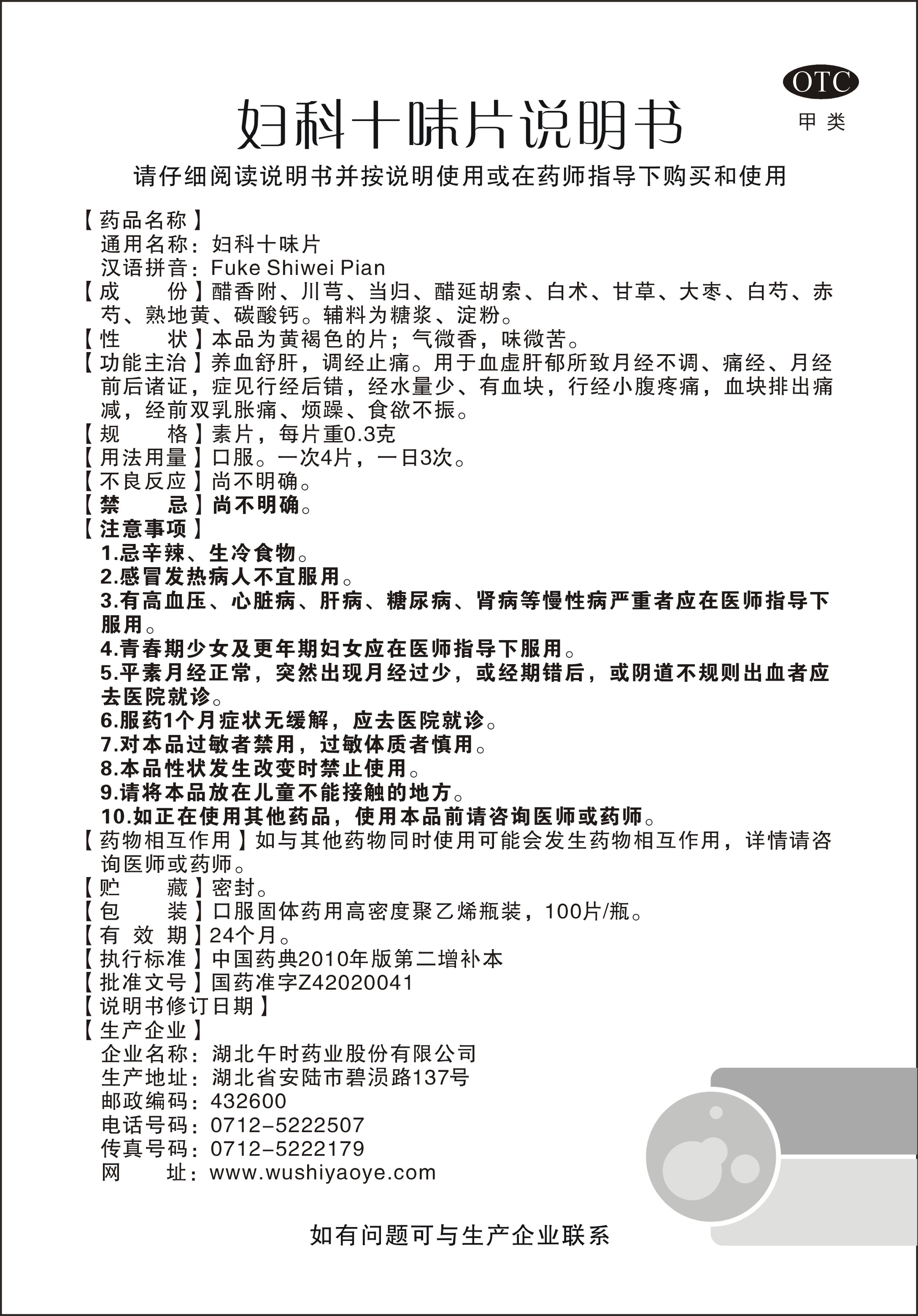 OTC
甲类

妇科十味片说明书

请仔细阅读说明书并按说明使用或在药师指导下购买和使用

【药品名称】
通用名称：妇科十味片
汉语拼音：Fuke Shiwei Pian
【成　　份】醋香附、川芎、当归、醋延胡索、白术、甘草、大枣、白芍、赤芍、熟地黄、碳酸钙。辅料为糖浆、淀粉。
【性　　状】本品为黄褐色的片；气微香，味微苦。
【功能主治】养血舒肝，调经止痛。用于血虚肝郁所致月经不调、痛经、月经前后诸证，症见行经后错，经水量少、有血块，行经小腹疼痛，血块排出痛减，经前双乳胀痛、烦躁、食欲不振。
【规　　格】素片，每片重0.3克
【用法用量】口服。一次4片，一日3次。
【不良反应】尚不明确。
【禁　　忌】尚不明确。
【注意事项】
1.忌辛辣、生冷食物。
2.感冒发热病人不宜服用。
3.有高血压、心脏病、肝病、糖尿病、肾病等慢性病严重者应在医师指导下服用。
4.青春期少女及更年期妇女应在医师指导下服用。
5.平素月经正常，突然出现月经过少，或经期错后，或阴道不规则出血者应去医院就诊。
6.服药1个月症状无缓解，应去医院就诊。
7.对本品过敏者禁用，过敏体质者慎用。
8.本品性状发生改变时禁止使用。
9.请将本品放在儿童不能接触的地方。
10.如正在使用其他药品，使用本品前请咨询医师或药师。
【药物相互作用】如与其他药物同时使用可能会发生药物相互作用，详情请咨询医师或药师。
【贮　　藏】密封。
【包　　装】口服固体药用高密度聚乙烯瓶装，100片/瓶。
【有 效 期】24个月。
【执行标准】中国药典2010年版第二增补本
【批准文号】国药准字Z42020041
【说明书修订日期】
【生产企业】
企业名称：湖北午时药业股份有限公司
生产地址：湖北省安陆市碧涢路137号
邮政编码：432600
电话号码：0712-5222507
传真号码：0712-5222179
网　　址：www.wushiyaoye.com

如有问题可与生产企业联系